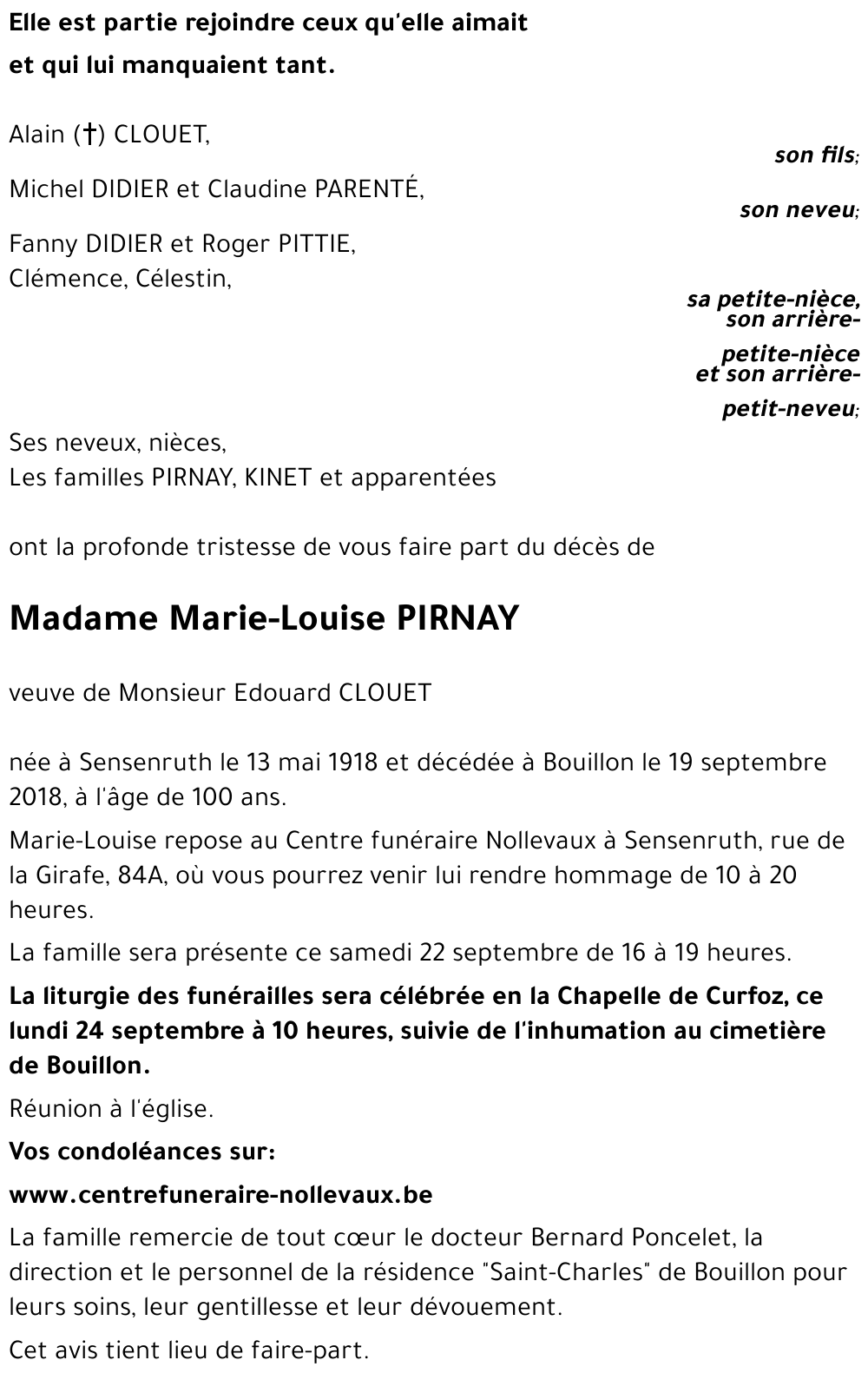 Elle est partie rejoindre ceux qu'elle aimait
et qui lui manquaient tant.

Alain (†) CLOUET,
son fils;

Michel DIDIER et Claudine PARENTÉ,
son neveu;

Fanny DIDIER et Roger PITTIE,
Clémence, Célestin,
sa petite-nièce, son arrière-petite-nièce et son arrière-petit-neveu;

Ses neveux, nièces,
Les familles PIRNAY, KINET et apparentées

ont la profonde tristesse de vous faire part du décès de

Madame Marie-Louise PIRNAY

veuve de Monsieur Edouard CLOUET

née à Sensenruth le 13 mai 1918 et décédée à Bouillon le 19 septembre 2018, à l'âge de 100 ans.

Marie-Louise repose au Centre funéraire Nollevaux à Sensenruth, rue de la Girafe, 84A, où vous pourrez venir lui rendre hommage de 10 à 20 heures.

La famille sera présente ce samedi 22 septembre de 16 à 19 heures.

La liturgie des funérailles sera célébrée en la Chapelle de Curfoz, ce lundi 24 septembre à 10 heures, suivie de l'inhumation au cimetière de Bouillon.

Réunion à l'église.

Vos condoléances sur:

www.centrefuneraire-nollevaux.be

La famille remercie de tout cœur le docteur Bernard Poncelet, la direction et le personnel de la résidence "Saint-Charles" de Bouillon pour leurs soins, leur gentillesse et leur dévouement.

Cet avis tient lieu de faire-part.